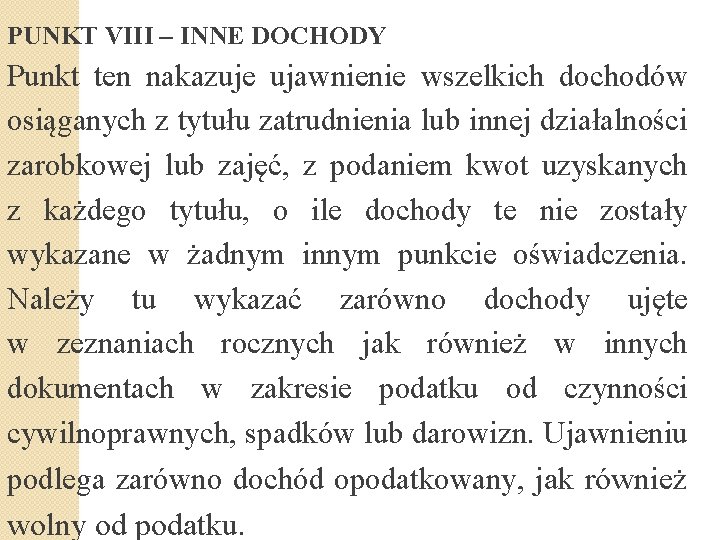 PUNKT VIII – INNE DOCHODY

Punkt ten nakazuje ujawnienie wszelkich dochodów osiąganych z tytułu zatrudnienia lub innej działalności zarobkowej lub zajęć, z podaniem kwot uzyskanych z każdego tytułu, o ile dochody te nie zostały wykazane w żadnym innym punkcie oświadczenia. Należy tu wykazać zarówno dochody ujęte w zeznaniach rocznych jak również w innych dokumentach w zakresie podatku od czynności cywilnoprawnych, spadków lub darowizn. Ujawnieniu podlega zarówno dochód opodatkowany, jak również wolny od podatku.